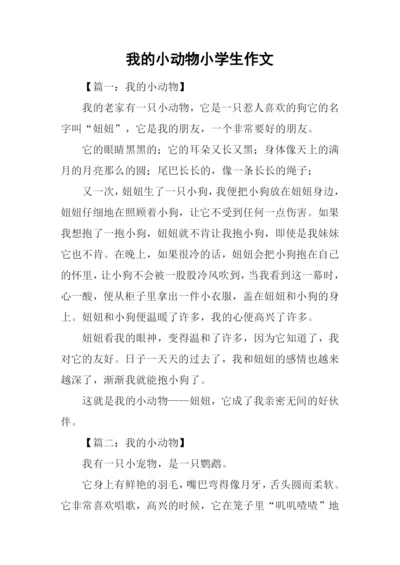 我的小动物小学生作文

【篇一：我的小动物】

我的老家有一只小动物，它是一只惹人喜欢的狗它的名字叫“妞妞”，它是我的朋友，一个非常要好的朋友。

它的眼睛黑黑的；它的耳朵又长又黑；身体像天上的满月的月亮那么的圆；尾巴长长的，像一条长长的绳子；

又一次，妞妞生了一只小狗，我便把小狗放在妞妞身边，妞妞仔细地在照顾着小狗，让它不受到任何一点伤害。如果我想抱了一抱小狗，妞妞就不肯让我抱小狗，即使是我妹妹它也不肯。在晚上，如果很冷的话，妞妞会把小狗抱在自己的怀里，让小狗不会被一股股冷风吹到，当我看到这一幕时，心一酸，便从柜子里拿出一件小衣服，盖在妞妞和小狗的身上。妞妞和小狗便温暖了许多，我的心便高兴了许多。

妞妞看我的眼神，变得温和了许多，因为它知道了，我对它的友好。日子一天天的过去了，我和妞妞的感情也越来越深了，渐渐我就能抱小狗了。

这就是我的小动物——妞妞，它成了我亲密无间的好伙伴。

【篇二：我的小动物】

我有一只小宠物，是一只鹦鹉。

它身上有鲜艳的羽毛，嘴巴弯得像月牙，舌头圆而柔软。它非常喜欢唱歌，高兴的时候，它在笼子里“叽叽喳喳”地